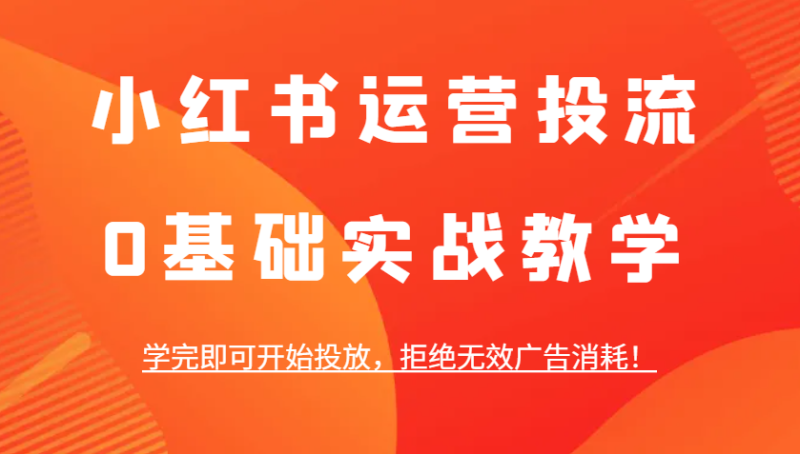 小红书运营投流
0基础实战教学

学完即可开始投放，拒绝无效广告消耗！